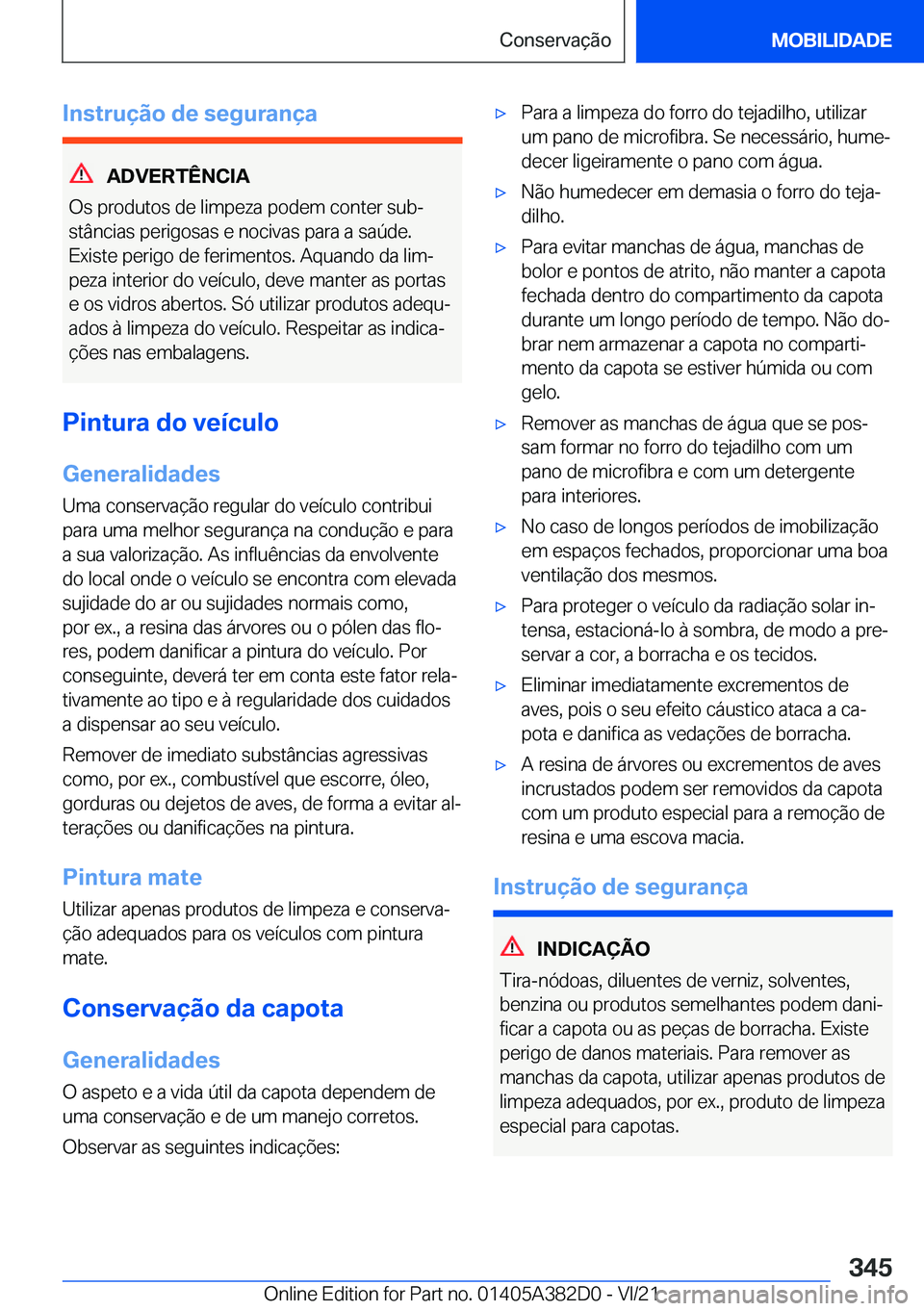 Conservação

MOBILIDADE

Instrução de segurança

ADVERTÊNCIA

Os produtos de limpeza podem conter substâncias perigosas e nocivas para a saúde. Existe perigo de ferimentos. Aquando da limpeza interior do veículo, deve manter as portas e os vidros abertos. Só utilizar produtos adequados à limpeza do veículo. Respeitar as indicações nas embalagens.

Pintura do veículo

Generalidades

Uma conservação regular do veículo contribui para uma melhor segurança na condução e para a sua valorização. As influências da envolvente do local onde o veículo se encontra com elevada sujidade do ar ou sujidades normais como, por ex., a resina das árvores ou o pólen das flores, podem danificar a pintura do veículo. Por conseguinte, deverá ter em conta este fator relativamente ao tipo e à regularidade dos cuidados a dispensar ao seu veículo.

Remover de imediato substâncias agressivas como, por ex., combustível que escorre, óleo, gorduras ou dejetos de aves, de forma a evitar alterações ou danificações na pintura.

Pintura mate

Utilizar apenas produtos de limpeza e conservação adequados para os veículos com pintura mate.

Conservação da capota

Generalidades

O aspeto e a vida útil da capota dependem de uma conservação e de um manejo corretos.

Observar as seguintes indicações:

▷ Para a limpeza do forro do tejadilho, utilizar um pano de microfibra. Se necessário, humedecer ligeiramente o pano com água.

▷ Não humedecer em demasia o forro do tejadilho.

▷ Para evitar manchas de água, manchas de bolor e pontos de atrito, não manter a capota fechada dentro do compartimento da capota durante um longo período de tempo. Não dobrar nem armazenar a capota no compartimento da capota se estiver húmida ou com gelo.

▷ Remover as manchas de água que se possam formar no forro do tejadilho com um pano de microfibra e com um detergente para interiores.

▷ No caso de longos períodos de imobilização em espaços fechados, proporcionar uma boa ventilação dos mesmos.

▷ Para proteger o veículo da radiação solar intensa, estacioná-lo à sombra, de modo a preservar a cor, a borracha e os tecidos.

▷ Eliminar imediatamente excrementos de aves, pois o seu efeito cáustico ataca a capota e danifica as vedações de borracha.

▷ A resina de árvores ou excrementos de aves incrustados podem ser removidos da capota com um produto especial para a remoção de resina e uma escova macia.

Instrução de segurança

INDICAÇÃO

Tira-nódoas, diluentes de verniz, solventes, benzina ou produtos semelhantes podem danificar a capota ou as peças de borracha. Existe perigo de danos materiais. Para remover as manchas da capota, utilizar apenas produtos de limpeza adequados, por ex., produto de limpeza especial para capotas.

345

Online Edition for Part no. 01405A382D0 - VI/21 carmanualsonline.info